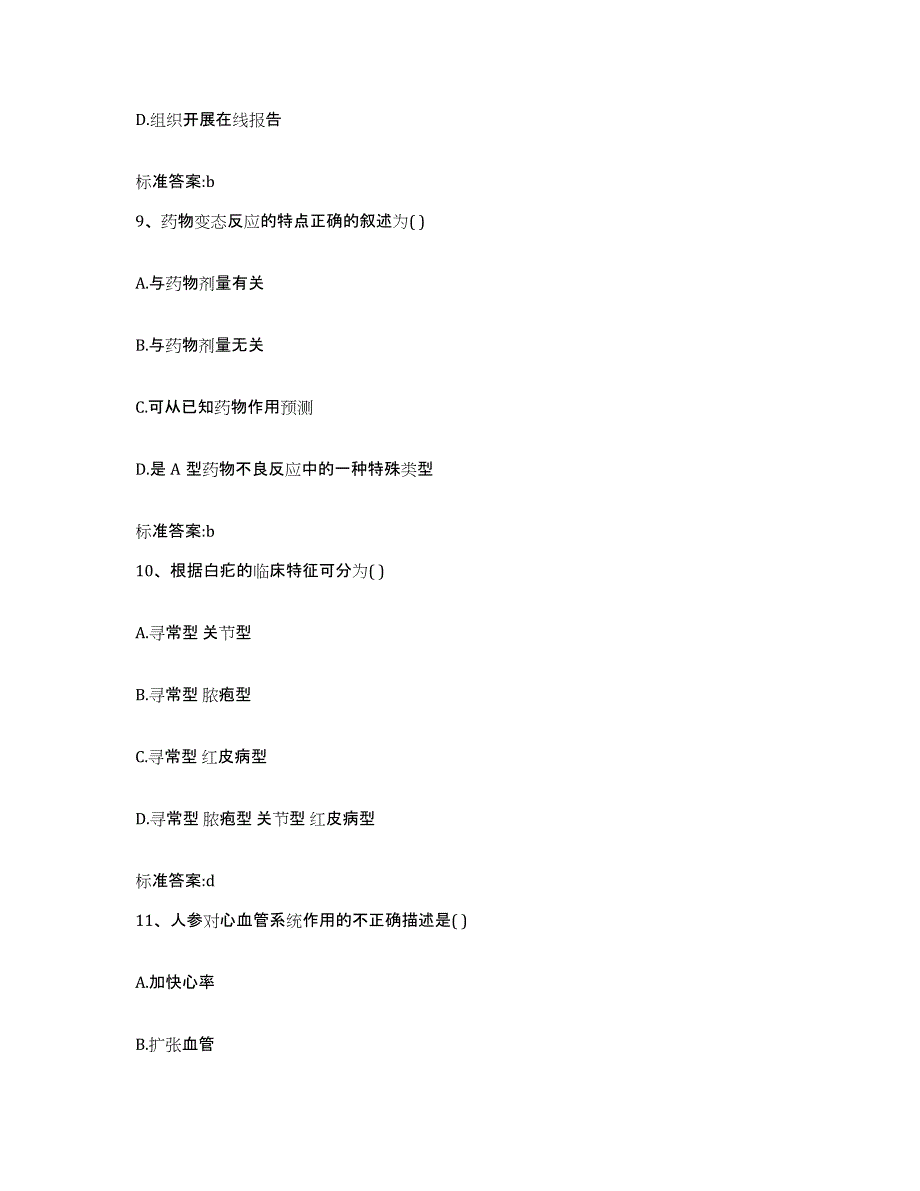 D.组织开展在线报告

标准答案:b

9、药物变态反应的特点正确的叙述为( )

A.与药物剂量有关

B.与药物剂量无关

C.可从已知药物作用预测

D.是 A 型药物不良反应中的一种特殊类型

标准答案:b

10、根据白疕的临床特征可分为( )

A.寻常型 关节型

B.寻常型 脓疱型

C.寻常型 红皮病型

D.寻常型 脓疱型 关节型 红皮病型

标准答案:d

11、人参对心血管系统作用的不正确描述是( )

A.加快心率

B.扩张血管